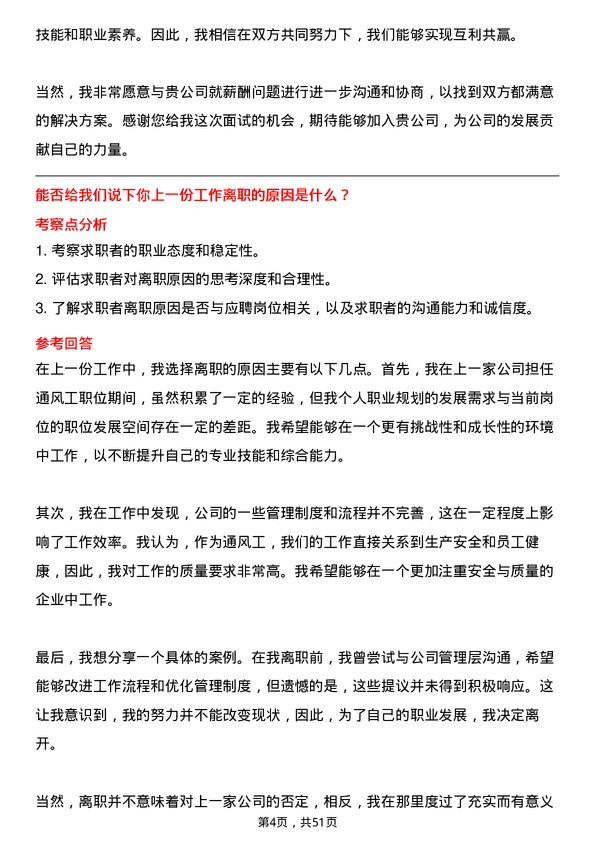 技能和职业素养。因此，我相信在双方共同努力下，我们能够实现互利共赢。

当然，我非常愿意与贵公司就薪酬问题进行进一步沟通和协商，以找到双方都满意的解决方案。感谢您给我这次面试的机会，期待能够加入贵公司，为公司的发展贡献自己的力量。

能否给我们说下你上一份工作离职的原因是什么？

考察点分析

1. 考察求职者的职业态度和稳定性。
2. 评估求职者对离职原因的思考深度和合理性。
3. 了解求职者离职原因是否与应聘岗位相关，以及求职者的沟通能力和诚信度。

参考回答

在上一份工作中，我选择离职的原因主要有以下几点。首先，我在上一家公司担任通风工职位期间，虽然积累了一定的经验，但我个人职业规划的发展需求与当前岗位的职位发展空间存在一定的差距。我希望能够在一个更有挑战性和成长性的环境中工作，以不断提升自己的专业技能和综合能力。

其次，我在工作中发现，公司的一些管理制度和流程并不完善，这在一定程度上影响了工作效率。我认为，作为通风工，我们的工作直接关系到生产安全和员工健康，因此，我对工作的质量要求非常高。我希望能够在一个更加注重安全与质量的企业中工作。

最后，我想分享一个具体的案例。在我离职前，我曾尝试与公司管理层沟通，希望能够改进工作流程和优化管理制度，但遗憾的是，这些提议并未得到积极响应。这让我意识到，我的努力并不能改变现状，因此，为了自己的职业发展，我决定离开。

当然，离职并不意味着对上一家公司的否定，相反，我在那里度过了充实而有意义

第4页，共51页